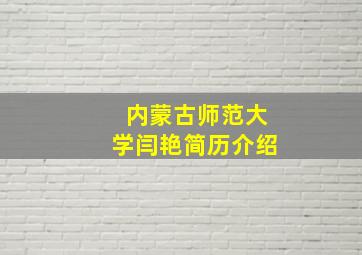 内蒙古师范大学闫艳简历介绍